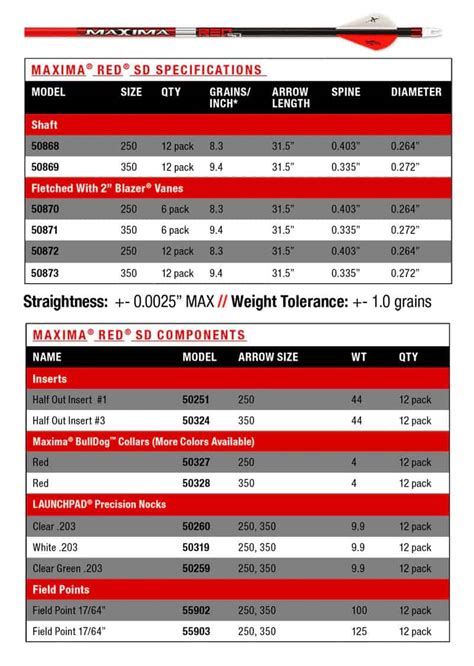 MAXIMA RED

MAXIMA® RED® SD SPECIFICATIONS

| MODEL | SIZE | QTY | GRAINS/ INCH* | ARROW LENGTH | SPINE | DIAMETER |
|---|---|---|---|---|---|---|
| Shaft | | | | | | |
| 50868 | 250 | 12 pack | 8.3 | 31.5" | 0.403" | 0.264" |
| 50869 | 350 | 12 pack | 9.4 | 31.5" | 0.335" | 0.272" |
| Fletched With 2" Blazer® Vanes | | | | | | |
| 50870 | 250 | 6 pack | 8.3 | 31.5" | 0.403" | 0.264" |
| 50871 | 350 | 6 pack | 9.4 | 31.5" | 0.335" | 0.272" |
| 50872 | 250 | 12 pack | 8.3 | 31.5" | 0.403" | 0.264" |
| 50873 | 350 | 12 pack | 9.4 | 31.5" | 0.335" | 0.272" |

Straightness: +- 0.0025" MAX // Weight Tolerance: +- 1.0 grains

MAXIMA® RED® SD COMPONENTS

| NAME | MODEL | ARROW SIZE | WT | QTY |
|---|---|---|---|---|
| Inserts | | | | |
| Half Out Insert #1 | 50251 | 250 | 44 | 12 pack |
| Half Out Insert #3 | 50324 | 350 | 44 | 12 pack |
| Maxima® BullDog™ Collars (More Colors Available) | | | | |
| Red | 50327 | 250 | 4 | 12 pack |
| Red | 50328 | 350 | 4 | 12 pack |
| LAUNCHPAD® Precision Nocks | | | | |
| Clear .203 | 50260 | 250, 350 | 9.9 | 12 pack |
| White .203 | 50319 | 250, 350 | 9.9 | 12 pack |
| Clear Green .203 | 50259 | 250, 350 | 9.9 | 12 pack |
| Field Points | | | | |
| Field Point 17/64" | 55902 | 250, 350 | 100 | 12 pack |
| Field Point 17/64" | 55903 | 250, 350 | 125 | 12 pack |